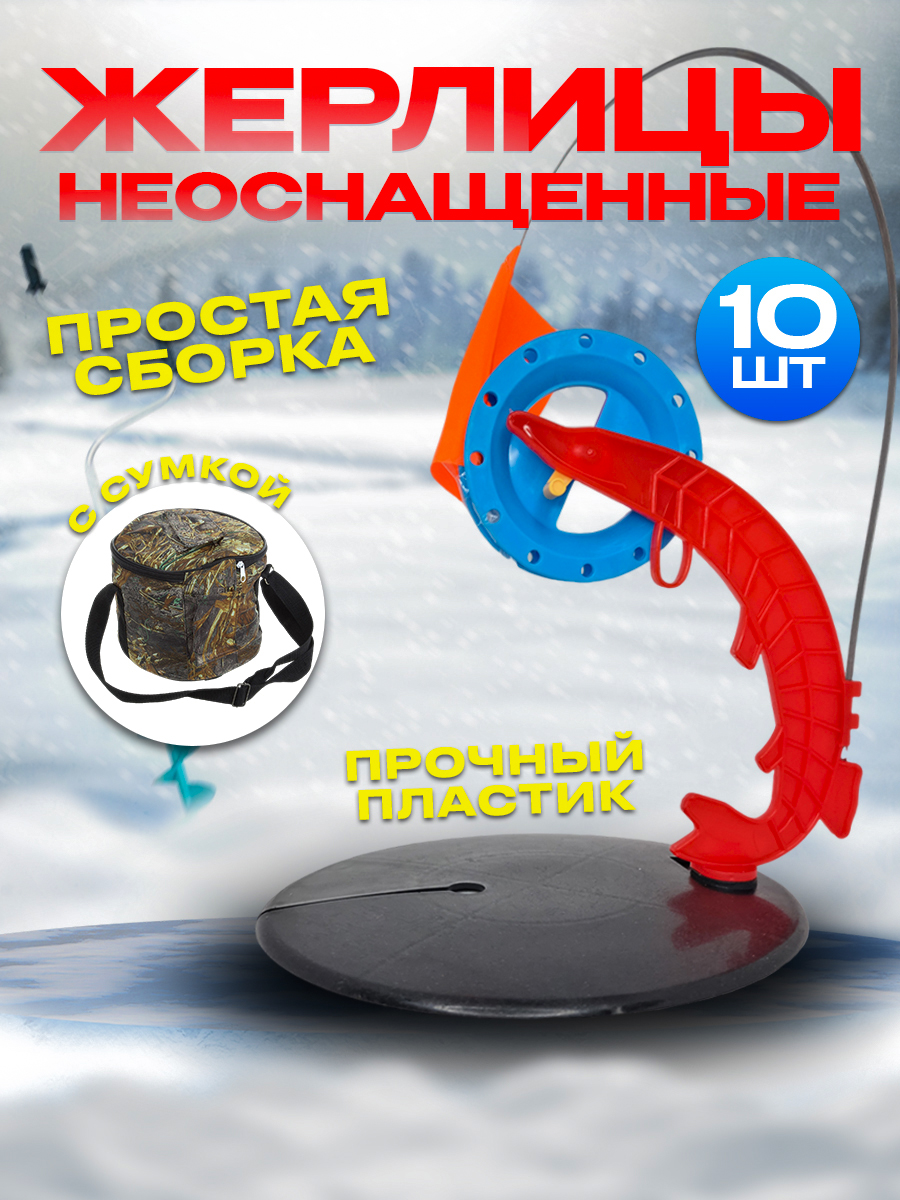 ЖЕРЛИЦЫ
НЕОСНАЩЕННЫЕ

ПРОСТАЯ
СБОРКА

10
ШТ

С СУМКОЙ

ПРОЧНЫЙ
ПЛАСТИК